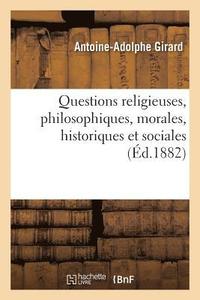 Antoine-Adolphe Girard

Questions religieuses, philosophiques, morales, historiques et sociales (Éd.1882)

hachette LIVRE BnF